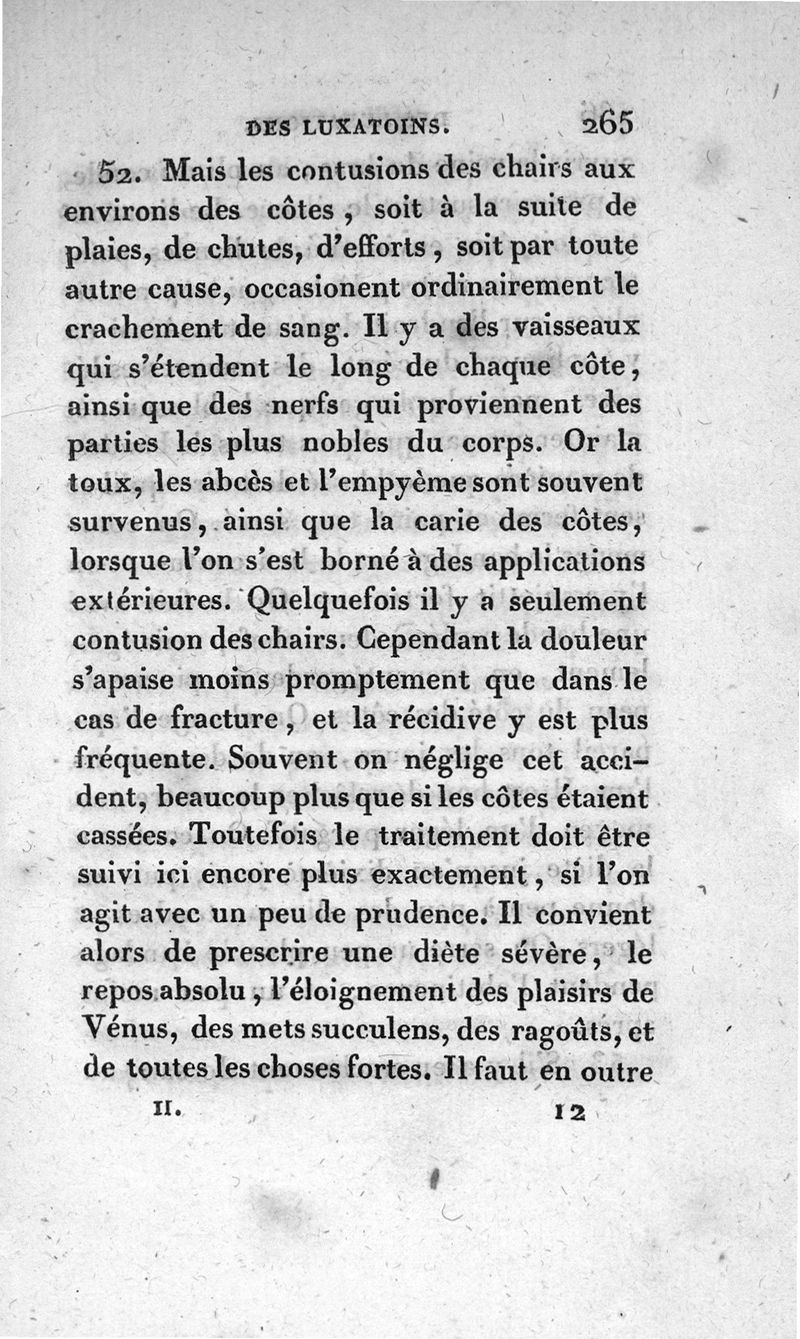 DES LUXATOINS. 265

52. Mais les contusions des chairs aux environs des côtes, soit à la suite de plaies, de chutes, d'efforts, soit par toute autre cause, occasionent ordinairement le crachement de sang. Il y a des vaisseaux qui s'étendent le long de chaque côte, ainsi que des nerfs qui proviennent des parties les plus nobles du corps. Or la toux, les abcès et l'empyème sont souvent survenus, ainsi que la carie des côtes, lorsque l'on s'est borné à des applications extérieures. Quelquefois il y a seulement contusion des chairs. Cependant la douleur s'apaise moins promptement que dans le cas de fracture, et la récidive y est plus fréquente. Souvent on néglige cet accident, beaucoup plus que si les côtes étaient cassées. Toutefois le traitement doit être suivi ici encore plus exactement, si l'on agit avec un peu de prudence. Il convient alors de prescrire une diète sévère, le repos absolu, l'éloignement des plaisirs de Vénus, des mets succulens, des ragoûts, et de toutes les choses fortes. Il faut en outre

II. 12